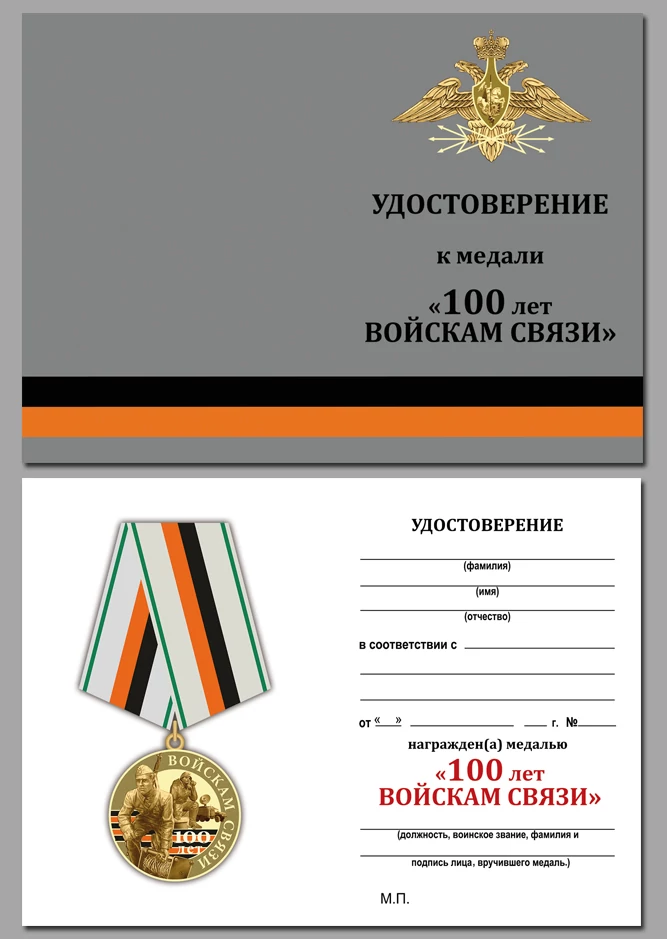 УДОСТОВЕРЕНИЕ

к медали

«100 лет
ВОЙСКАМ СВЯЗИ»

ВОЙСКАМ СВЯЗИ
100 ЛЕТ

УДОСТОВЕРЕНИЕ

(фамилия)

(имя)

(отчество)

в соответствии с

от « » г. №

награжден(а) медалью

«100 лет
ВОЙСКАМ СВЯЗИ»

(должность, воинское звание, фамилия и

подпись лица, вручившего медаль.)

М.П.